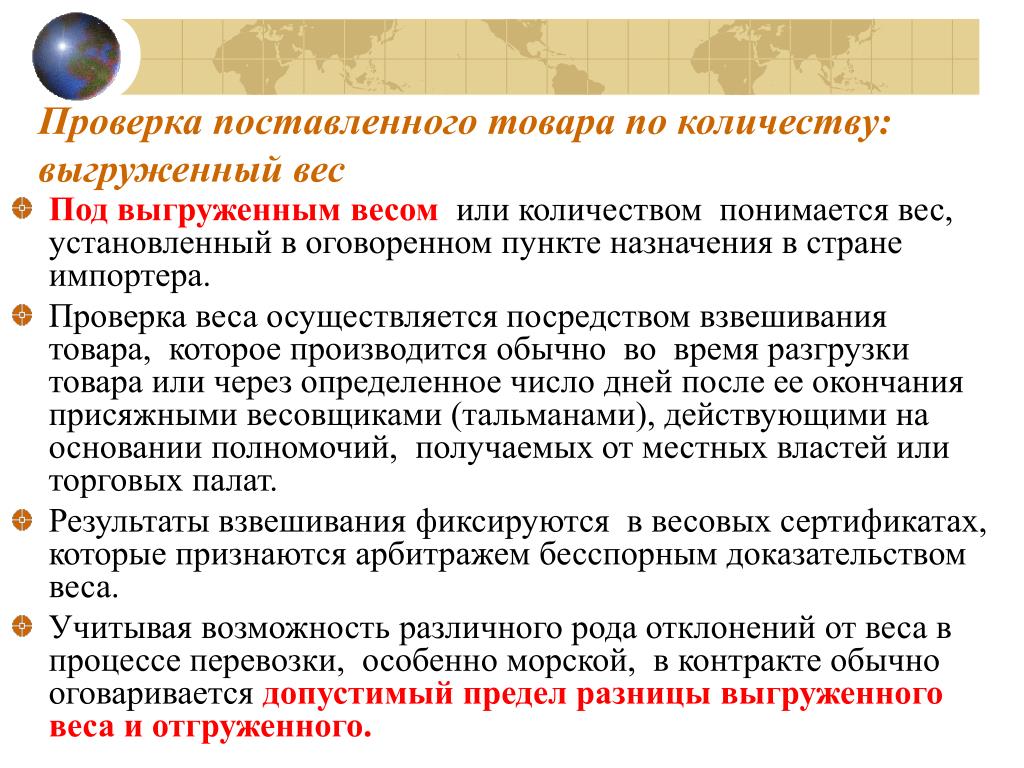 Проверка поставленного товара по количеству: выгруженный вес

Под выгруженным весом или количеством понимается вес, установленный в оговоренном пункте назначения в стране импортера.

Проверка веса осуществляется посредством взвешивания товара, которое производится обычно во время разгрузки товара или через определенное число дней после ее окончания присяжными весовщиками (тальманами), действующими на основании полномочий, получаемых от местных властей или торговых палат.

Результаты взвешивания фиксируются в весовых сертификатах, которые признаются арбитражем бесспорным доказательством веса.

Учитывая возможность различного рода отклонений от веса в процессе перевозки, особенно морской, в контракте обычно оговаривается допустимый предел разницы выгруженного веса и отгруженного.